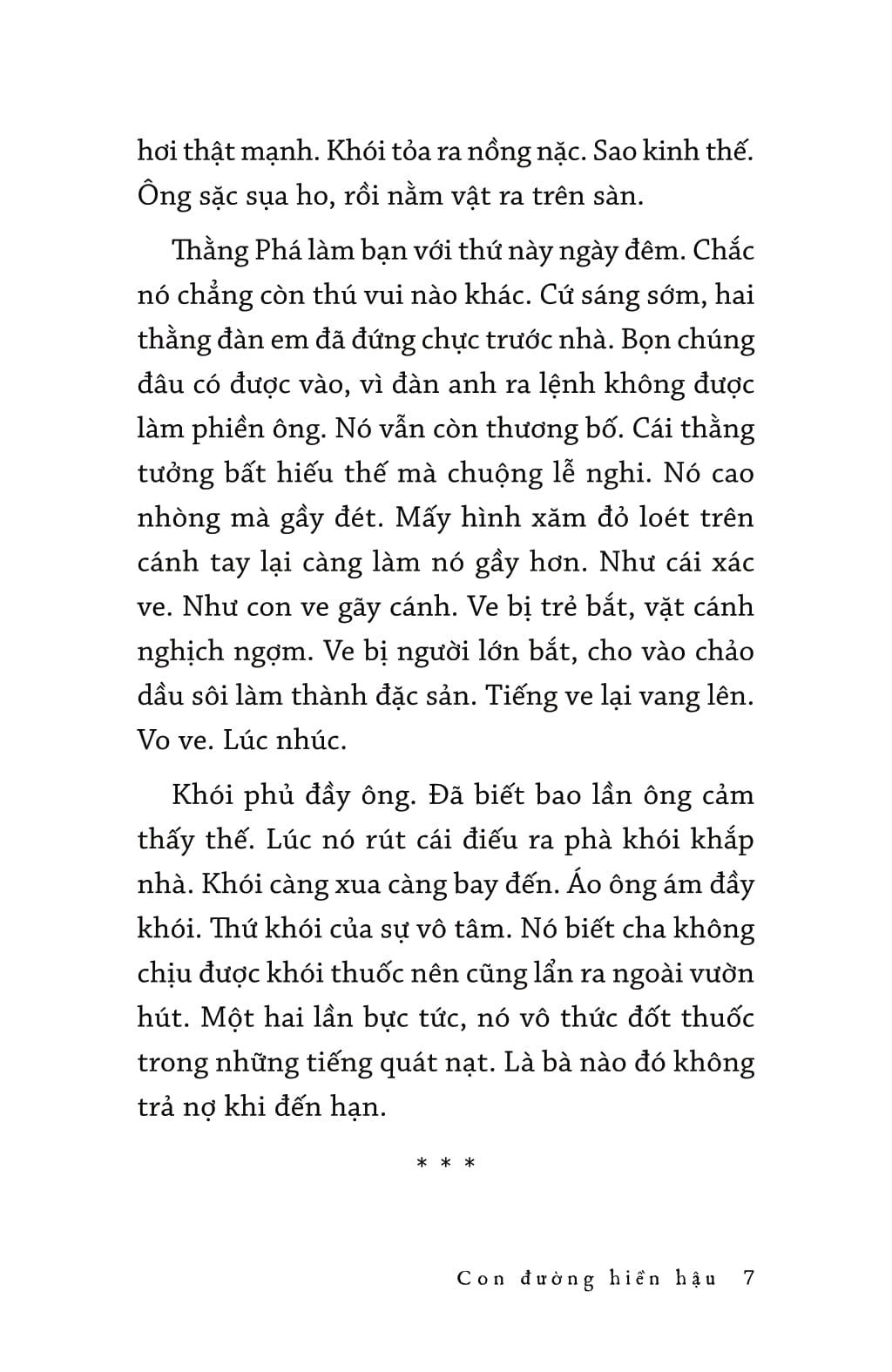 hơi thật mạnh. Khói tỏa ra nồng nặc. Sao kinh thế. Ông sặc sụa ho, rồi nằm vật ra trên sàn.

Thằng Phá làm bạn với thứ này ngày đêm. Chắc nó chẳng còn thú vui nào khác. Cứ sáng sớm, hai thằng đàn em đã đứng chực trước nhà. Bọn chúng đâu có được vào, vì đàn anh ra lệnh không được làm phiền ông. Nó vẫn còn thương bố. Cái thằng tưởng bất hiếu thế mà chuộng lễ nghi. Nó cao nhòng mà gầy đét. Mấy hình xăm đỏ loét trên cánh tay lại càng làm nó gầy hơn. Như cái xác ve. Như con ve gãy cánh. Ve bị trẻ bắt, vặt cánh nghịch ngợm. Ve bị người lớn bắt, cho vào chảo dầu sôi làm thành đặc sản. Tiếng ve lại vang lên. Vo ve. Lúc nhúc.

Khói phủ đầy ông. Đã biết bao lần ông cảm thấy thế. Lúc nó rút cái điếu ra phà khói khắp nhà. Khói càng xua càng bay đến. Áo ông ám đầy khói. Thứ khói của sự vô tâm. Nó biết cha không chịu được khói thuốc nên cũng lẩn ra ngoài vườn hút. Một hai lần bực tức, nó vô thức đốt thuốc trong những tiếng quát nạt. Là bà nào đó không trả nợ khi đến hạn.

* * *

Con đường hiền hậu 7